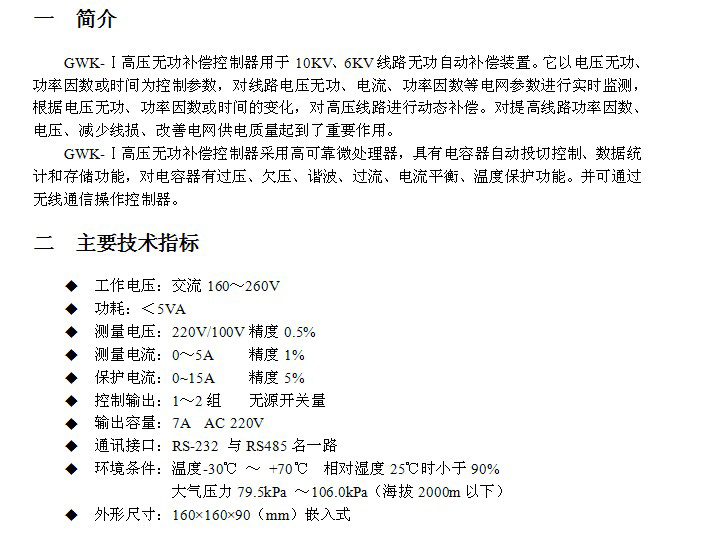 一　简介

GWK-Ⅰ高压无功补偿控制器用于 10KV、6KV 线路无功自动补偿装置。它以电压无功、功率因数或时间为控制参数，对线路电压无功、电流、功率因数等电网参数进行实时监测，根据电压无功、功率因数或时间的变化，对高压线路进行动态补偿。对提高线路功率因数、电压、减少线损、改善电网供电质量起到了重要作用。

GWK-Ⅰ高压无功补偿控制器采用高可靠微处理器，具有电容器自动投切控制、数据统计和存储功能，对电容器有过压、欠压、谐波、过流、电流平衡、温度保护功能。并可通过无线通信操作控制器。

二　主要技术指标

◆ 工作电压：交流 160～260V
◆ 功耗：＜5VA
◆ 测量电压：220V/100V 精度 0.5%
◆ 测量电流：0～5A　　精度 1%
◆ 保护电流：0～15A　　精度 5%
◆ 控制输出：1～2 组　　无源开关量
◆ 输出容量：7A　AC 220V
◆ 通讯接口：RS-232 与 RS485 各一路
◆ 环境条件：温度-30℃ ～ +70℃　相对湿度 25℃时小于 90%
大气压力 79.5kPa ～106.0kPa（海拔 2000m 以下）
◆ 外形尺寸：160×160×90（mm）嵌入式